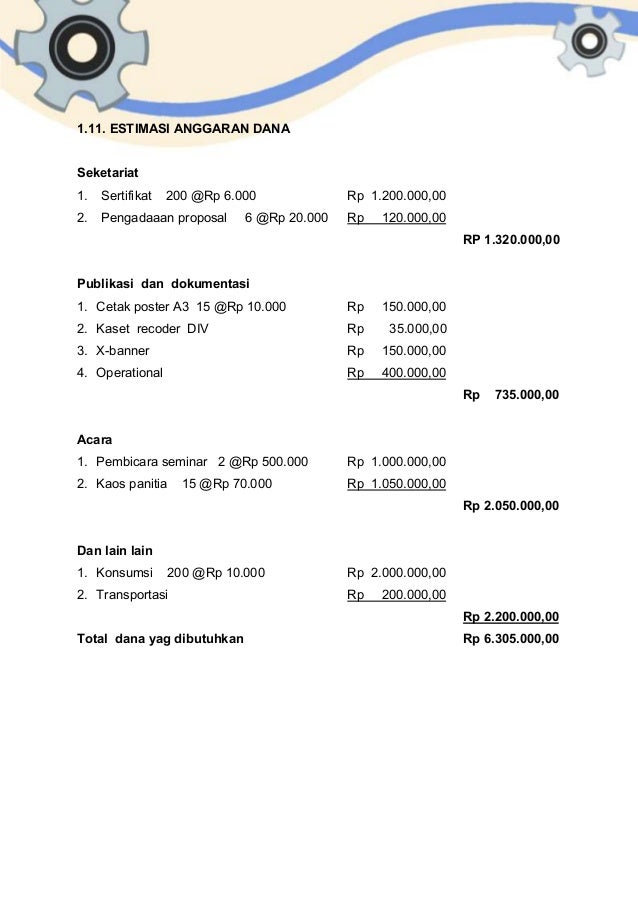 1.11. ESTIMASI ANGGARAN DANA

Seketariat
1. Sertifikat 200 @Rp 6.000 Rp 1.200.000,00
2. Pengadaaan proposal 6 @Rp 20.000 Rp 120.000,00
RP 1.320.000,00

Publikasi dan dokumentasi
1. Cetak poster A3 15 @Rp 10.000 Rp 150.000,00
2. Kaset recoder DIV Rp 35.000,00
3. X-banner Rp 150.000,00
4. Operational Rp 400.000,00
Rp 735.000,00

Acara
1. Pembicara seminar 2 @Rp 500.000 Rp 1.000.000,00
2. Kaos panitia 15 @Rp 70.000 Rp 1.050.000,00
Rp 2.050.000,00

Dan lain lain
1. Konsumsi 200 @Rp 10.000 Rp 2.000.000,00
2. Transportasi Rp 200.000,00
Rp 2.200.000,00
Total dana yag dibutuhkan Rp 6.305.000,00